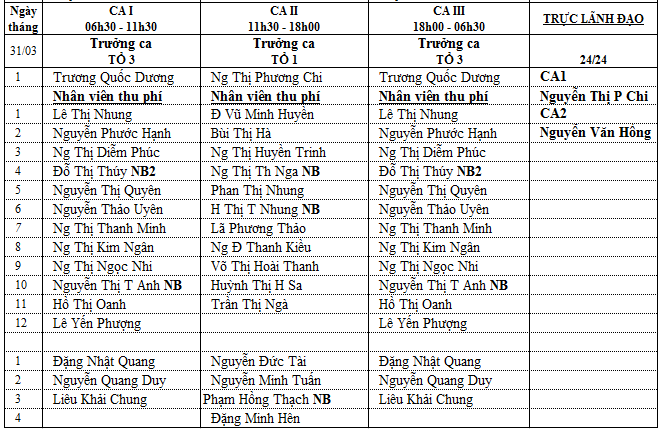 | Ngày tháng | CA I 06h30 - 11h30 | CA II 11h30 - 18h00 | CA III 18h00 - 06h30 | TRỰC LÃNH ĐẠO |
|---|---|---|---|---|
| 31/03 | Trưởng ca TỔ 3 | Trưởng ca TỔ 1 | Trưởng ca TỔ 3 | 24/24 |
| 1 | Trương Quốc Dương | Ng Thị Phương Chi | Trương Quốc Dương | CA1 |
| | Nhân viên thu phí | Nhân viên thu phí | Nhân viên thu phí | Nguyễn Thị P Chi |
| 1 | Lê Thị Nhung | Đ Vũ Minh Huyền | Lê Thị Nhung | CA2 |
| 2 | Nguyễn Phước Hạnh | Bùi Thị Hà | Nguyễn Phước Hạnh | Nguyễn Văn Hồng |
| 3 | Ng Thị Diễm Phúc | Ng Thị Huyền Trinh | Ng Thị Diễm Phúc | |
| 4 | Đỗ Thị Thúy NB2 | Ng Thị Th Nga NB | Đỗ Thị Thúy NB2 | |
| 5 | Nguyễn Thị Quyên | Phan Thị Nhung | Nguyễn Thị Quyên | |
| 6 | Nguyễn Thảo Uyên | H Thị T Nhung NB | Nguyễn Thảo Uyên | |
| 7 | Ng Thị Thanh Minh | Lã Phương Thảo | Ng Thị Thanh Minh | |
| 8 | Ng Thị Kim Ngân | Ng Đ Thanh Kiều | Ng Thị Kim Ngân | |
| 9 | Ng Thị Ngọc Nhi | Võ Thị Hoài Thanh | Ng Thị Ngọc Nhi | |
| 10 | Nguyễn Thị T Anh NB | Huỳnh Thị H Sa | Nguyễn Thị T Anh NB | |
| 11 | Hồ Thị Oanh | Trần Thị Ngà | Hồ Thị Oanh | |
| 12 | Lê Yến Phượng | | Lê Yến Phượng | |
| | | | | |
| 1 | Đặng Nhật Quang | Nguyễn Đức Tài | Đặng Nhật Quang | |
| 2 | Nguyễn Quang Duy | Nguyễn Minh Tuấn | Nguyễn Quang Duy | |
| 3 | Liêu Khải Chung | Phạm Hồng Thạch NB | Liêu Khải Chung | |
| 4 | | Đặng Minh Hên | | |